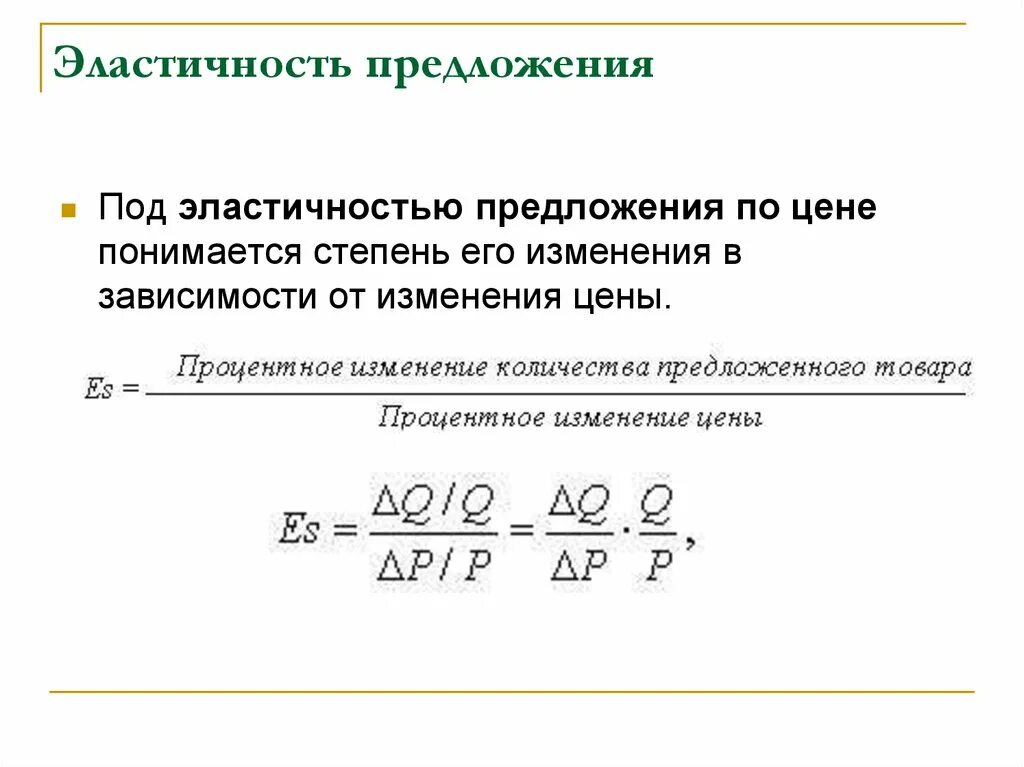 Эластичность предложения

Под эластичностью предложения по цене понимается степень его изменения в зависимости от изменения цены.

$Es = \frac{\text{Процентное изменение количества предложенного товара}}{\text{Процентное изменение цены}}$

$Es = \frac{\Delta Q / Q}{\Delta P / P} = \frac{\Delta Q}{\Delta P} \cdot \frac{Q}{P},$